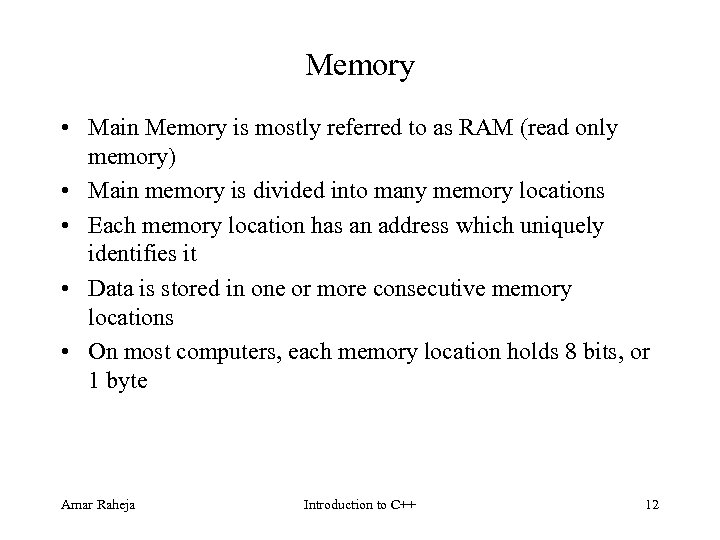 Memory

• Main Memory is mostly referred to as RAM (read only memory)
• Main memory is divided into many memory locations
• Each memory location has an address which uniquely identifies it
• Data is stored in one or more consecutive memory locations
• On most computers, each memory location holds 8 bits, or 1 byte

Amar Raheja

Introduction to C++

12